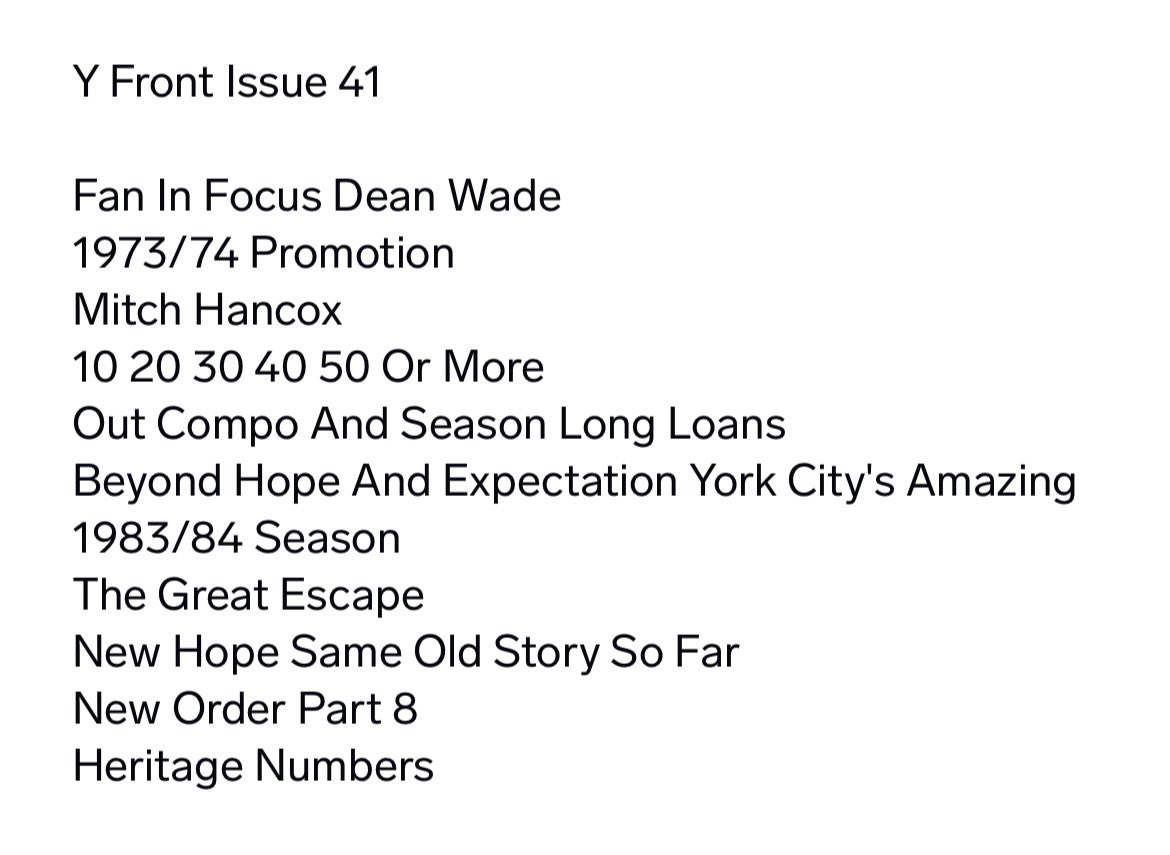 Y Front Issue 41

Fan In Focus Dean Wade
1973/74 Promotion
Mitch Hancox
10 20 30 40 50 Or More
Out Compo And Season Long Loans
Beyond Hope And Expectation York City's Amazing 1983/84 Season
The Great Escape
New Hope Same Old Story So Far
New Order Part 8
Heritage Numbers